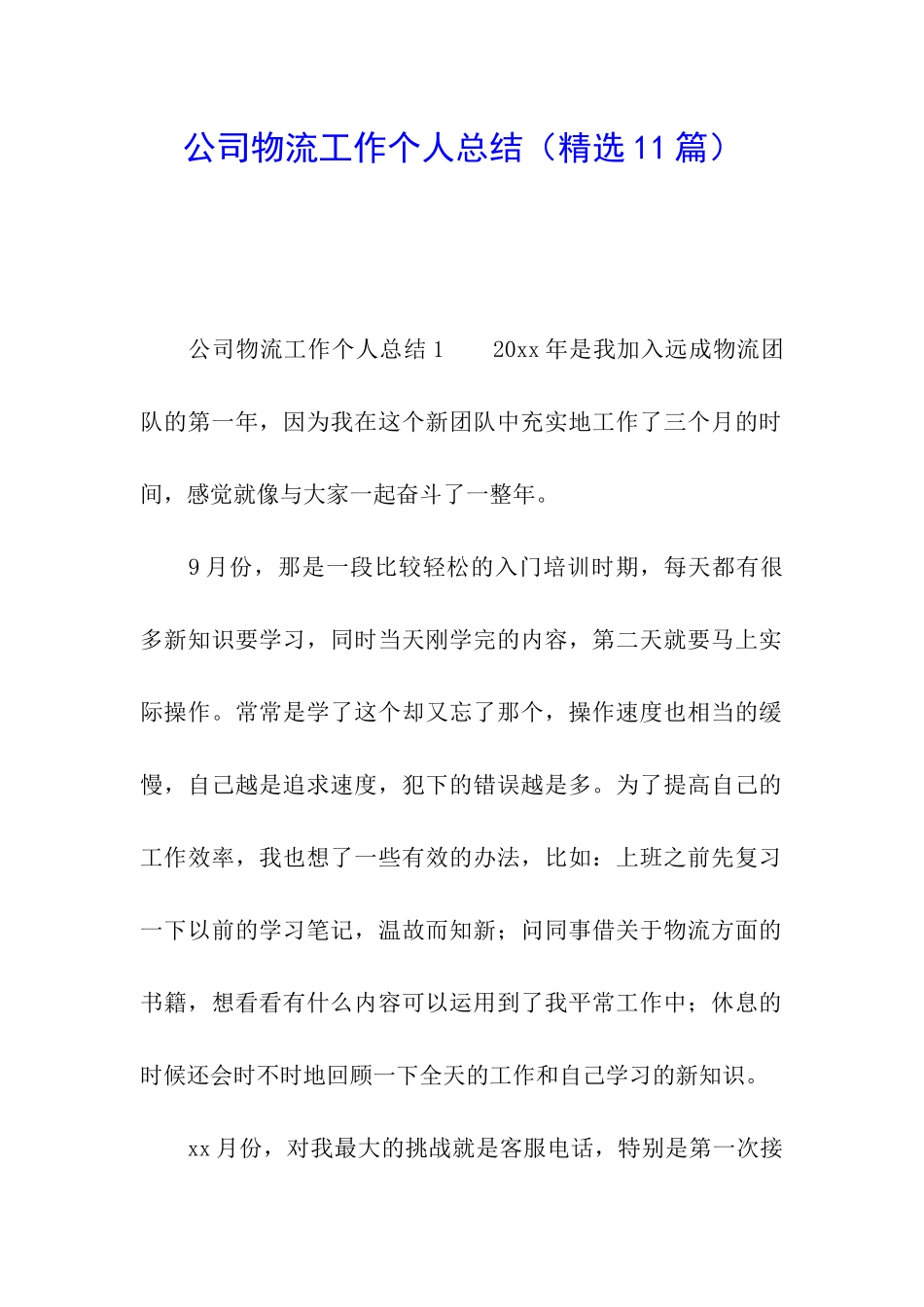 公司物流工作个人总结（精选11篇）

公司物流工作个人总结1　　20xx年是我加入远成物流团队的第一年，因为我在这个新团队中充实地工作了三个月的时间，感觉就像与大家一起奋斗了一整年。

9月份，那是一段比较轻松的入门培训时期，每天都有很多新知识要学习，同时当天刚学完的内容，第二天就要马上实际操作。常常是学了这个却又忘了那个，操作速度也相当的缓慢，自己越是追求速度，犯下的错误越是多。为了提高自己的工作效率，我也想了一些有效的办法，比如：上班之前先复习一下以前的学习笔记，温故而知新；问同事借关于物流方面的书籍，想看看有什么内容可以运用到了我平常工作中；休息的时候还会时不时地回顾一下全天的工作和自己学习的新知识。

xx月份，对我最大的挑战就是客服电话，特别是第一次接